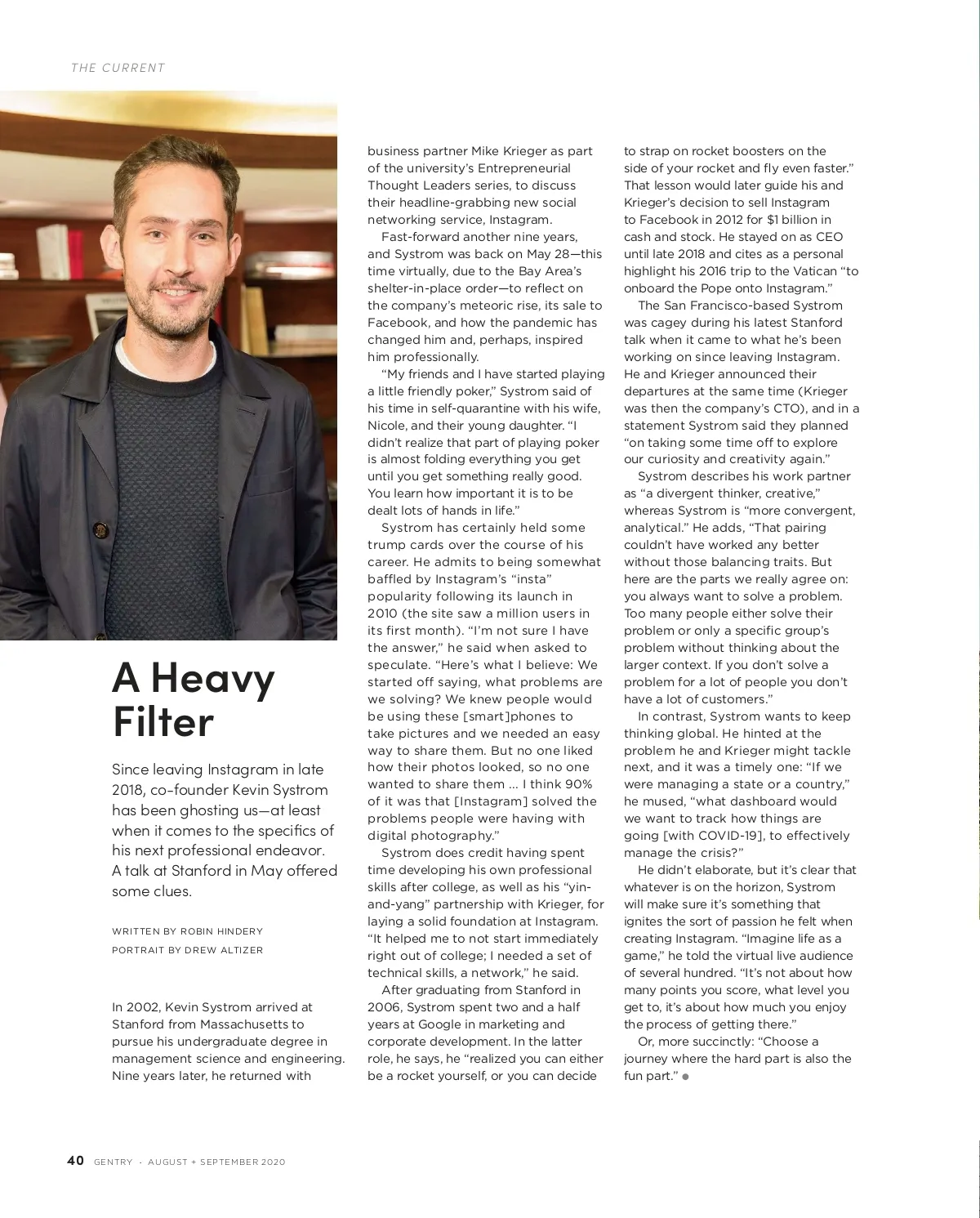 THE CURRENT

A Heavy Filter

Since leaving Instagram in late 2018, co-founder Kevin Systrom has been ghosting us—at least when it comes to the specifics of his next professional endeavor. A talk at Stanford in May offered some clues.

WRITTEN BY ROBIN HINDERY
PORTRAIT BY DREW ALTIZER

In 2002, Kevin Systrom arrived at Stanford from Massachusetts to pursue his undergraduate degree in management science and engineering. Nine years later, he returned with business partner Mike Krieger as part of the university's Entrepreneurial Thought Leaders series, to discuss their headline-grabbing new social networking service, Instagram.

Fast-forward another nine years, and Systrom was back on May 28—this time virtually, due to the Bay Area's shelter-in-place order—to reflect on the company's meteoric rise, its sale to Facebook, and how the pandemic has changed him and, perhaps, inspired him professionally.

"My friends and I have started playing a little friendly poker," Systrom said of his time in self-quarantine with his wife, Nicole, and their young daughter. "I didn't realize that part of playing poker is almost folding everything you get until you get something really good. You learn how important it is to be dealt lots of hands in life."

Systrom has certainly held some trump cards over the course of his career. He admits to being somewhat baffled by Instagram's "insta" popularity following its launch in 2010 (the site saw a million users in its first month). "I'm not sure I have the answer," he said when asked to speculate. "Here's what I believe: We started off saying, what problems are we solving? We knew people would be using these [smart]phones to take pictures and we needed an easy way to share them. But no one liked how their photos looked, so no one wanted to share them ... I think 90% of it was that [Instagram] solved the problems people were having with digital photography."

Systrom does credit having spent time developing his own professional skills after college, as well as his "yin-and-yang" partnership with Krieger, for laying a solid foundation at Instagram. "It helped me to not start immediately right out of college; I needed a set of technical skills, a network," he said.

After graduating from Stanford in 2006, Systrom spent two and a half years at Google in marketing and corporate development. In the latter role, he says, he "realized you can either be a rocket yourself, or you can decide to strap on rocket boosters on the side of your rocket and fly even faster." That lesson would later guide his and Krieger's decision to sell Instagram to Facebook in 2012 for $1 billion in cash and stock. He stayed on as CEO until late 2018 and cites as a personal highlight his 2016 trip to the Vatican "to onboard the Pope onto Instagram."

The San Francisco-based Systrom was cagey during his latest Stanford talk when it came to what he's been working on since leaving Instagram. He and Krieger announced their departures at the same time (Krieger was then the company's CTO), and in a statement Systrom said they planned "on taking some time off to explore our curiosity and creativity again."

Systrom describes his work partner as "a divergent thinker, creative," whereas Systrom is "more convergent, analytical." He adds, "That pairing couldn't have worked any better without those balancing traits. But here are the parts we really agree on: you always want to solve a problem. Too many people either solve their problem or only a specific group's problem without thinking about the larger context. If you don't solve a problem for a lot of people you don't have a lot of customers."

In contrast, Systrom wants to keep thinking global. He hinted at the problem he and Krieger might tackle next, and it was a timely one: "If we were managing a state or a country," he mused, "what dashboard would we want to track how things are going [with COVID-19], to effectively manage the crisis?"

He didn't elaborate, but it's clear that whatever is on the horizon, Systrom will make sure it's something that ignites the sort of passion he felt when creating Instagram. "Imagine life as a game," he told the virtual live audience of several hundred. "It's not about how many points you score, what level you get to, it's about how much you enjoy the process of getting there."

Or, more succinctly: "Choose a journey where the hard part is also the fun part."

40 GENTRY · AUGUST + SEPTEMBER 2020